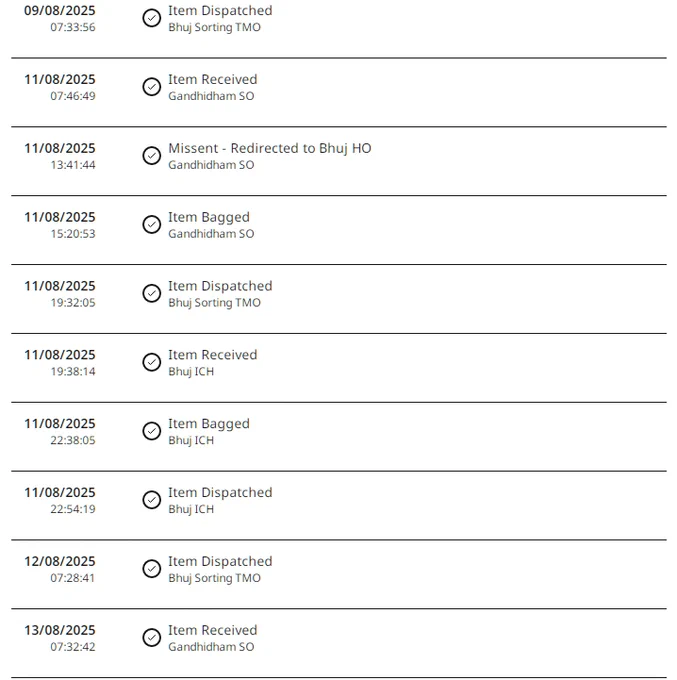 09/08/2025
07:33:56
Item Dispatched
Bhuj Sorting TMO

11/08/2025
07:46:49
Item Received
Gandhidham SO

11/08/2025
13:41:44
Missent - Redirected to Bhuj HO
Gandhidham SO

11/08/2025
15:20:53
Item Bagged
Gandhidham SO

11/08/2025
19:32:05
Item Dispatched
Bhuj Sorting TMO

11/08/2025
19:38:14
Item Received
Bhuj ICH

11/08/2025
22:38:05
Item Bagged
Bhuj ICH

11/08/2025
22:54:19
Item Dispatched
Bhuj ICH

12/08/2025
07:28:41
Item Dispatched
Bhuj Sorting TMO

13/08/2025
07:32:42
Item Received
Gandhidham SO